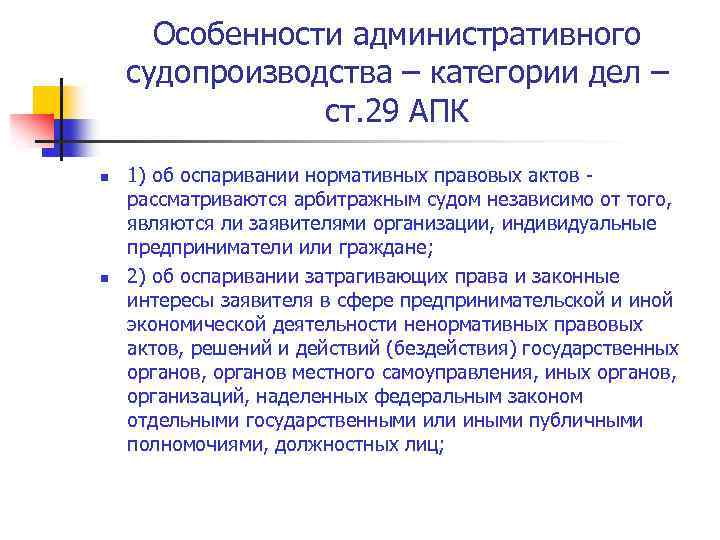 Особенности административного судопроизводства – категории дел – ст.29 АПК

• 1) об оспаривании нормативных правовых актов - рассматриваются арбитражным судом независимо от того, являются ли заявителями организации, индивидуальные предприниматели или граждане;

• 2) об оспаривании затрагивающих права и законные интересы заявителя в сфере предпринимательской и иной экономической деятельности ненормативных правовых актов, решений и действий (бездействия) государственных органов, органов местного самоуправления, иных органов, организаций, наделенных федеральным законом отдельными государственными или иными публичными полномочиями, должностных лиц;